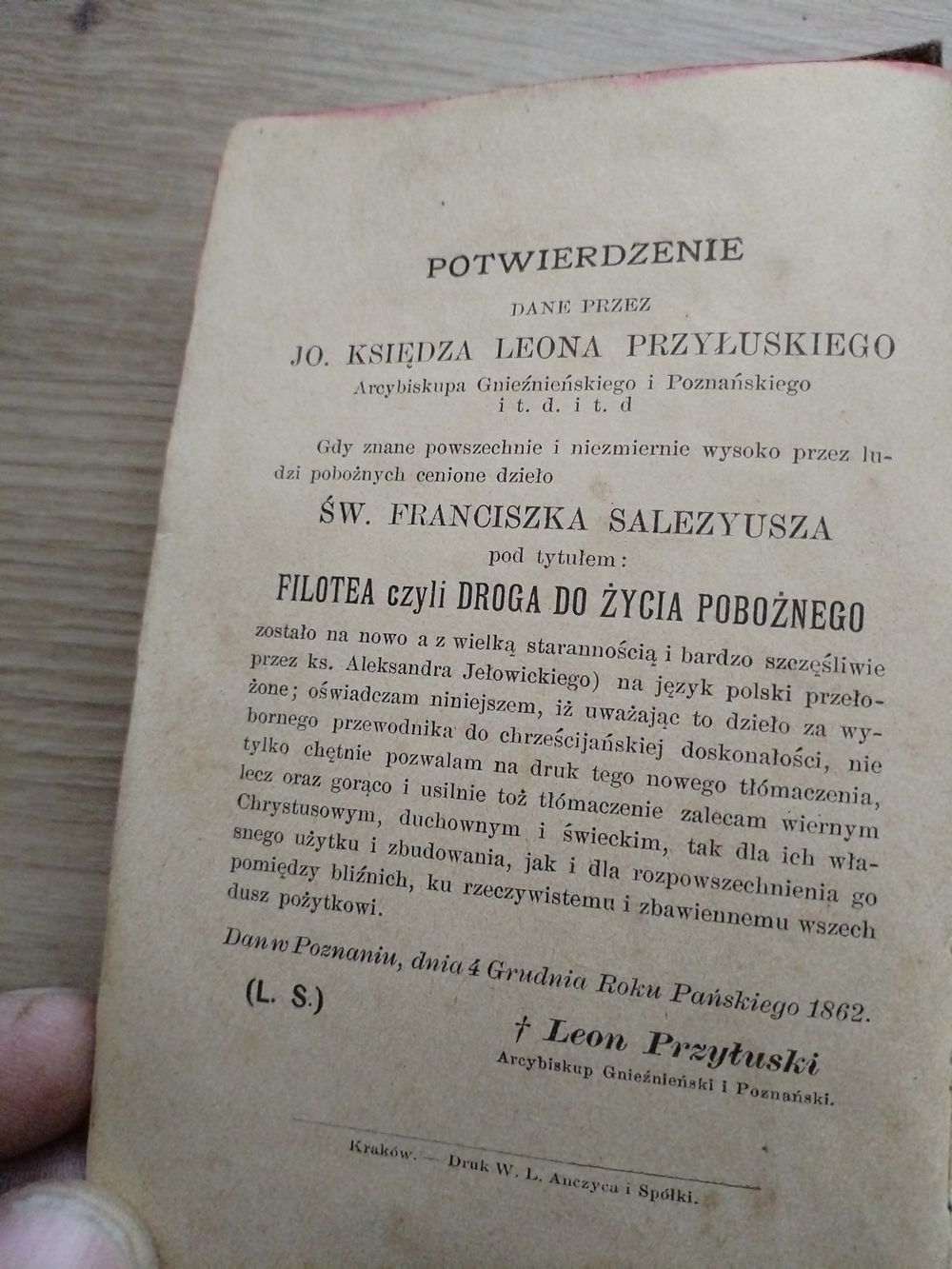 POTWIERDZENIE

DANE PRZEZ

JO. KSIĘDZA LEONA PRZYŁUSKIEGO

Arcybiskupa Gnieźnieńskiego i Poznańskiego
i t. d. i t. d

Gdy znane powszechnie i niezmiernie wysoko przez ludzi pobożnych cenione dzieło

ŚW. FRANCISZKA SALEZYUSZA

pod tytułem:

FILOTEA czyli DROGA DO ŻYCIA POBOŻNEGO

zostało na nowo a z wielką starannością i bardzo szczęśliwie przez ks. Aleksandra Jełowickiego) na język polski przełożone; oświadczam niniejszem, iż uważając to dzieło za wybornego przewodnika do chrześcijańskiej doskonałości, nie tylko chętnie pozwalam na druk tego nowego tłómaczenia, lecz oraz gorąco i usilnie toż tłómaczenie zalecam wiernym Chrystusowym, duchownym i świeckim, tak dla ich własnego użytku i zbudowania, jak i dla rozpowszechnienia go pomiędzy bliźnich, ku rzeczywistemu i zbawiennemu wszech dusz pożytkowi.

Dan w Poznaniu, dnia 4 Grudnia Roku Pańskiego 1862.

(L. S.)

† Leon Przyłuski
Arcybiskup Gnieźnieński i Poznański.

Kraków. — Druk W. L. Anczyca i Spółki.